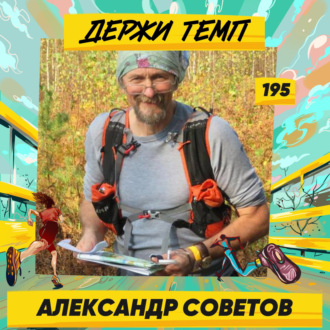 ДЕРЖИ ТЕМП

195

АЛЕКСАНДР СОВЕТОВ